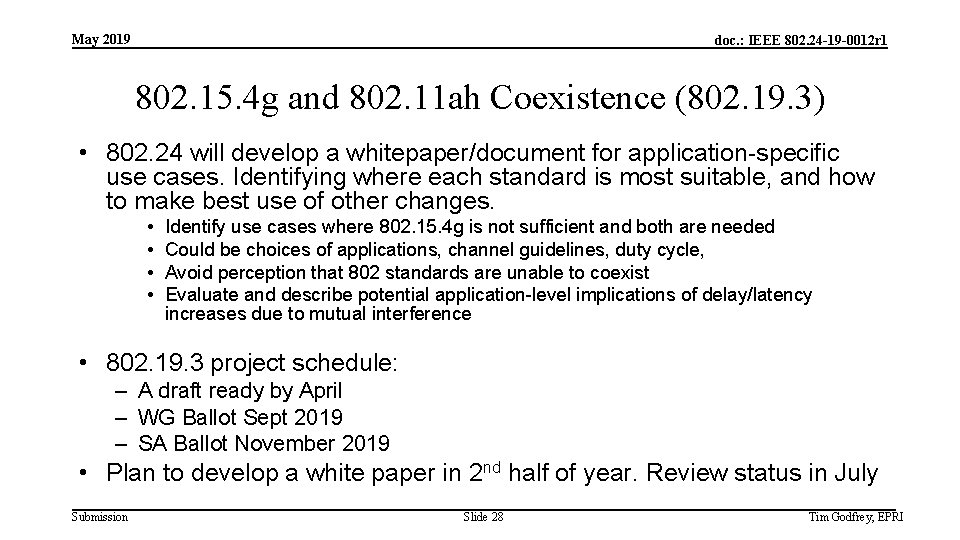 May 2019

doc.: IEEE 802.24-19-0012r1

802.15.4g and 802.11ah Coexistence (802.19.3)

• 802.24 will develop a whitepaper/document for application-specific use cases. Identifying where each standard is most suitable, and how to make best use of other changes.
  • Identify use cases where 802.15.4g is not sufficient and both are needed
  • Could be choices of applications, channel guidelines, duty cycle,
  • Avoid perception that 802 standards are unable to coexist
  • Evaluate and describe potential application-level implications of delay/latency increases due to mutual interference

• 802.19.3 project schedule:
  – A draft ready by April
  – WG Ballot Sept 2019
  – SA Ballot November 2019
• Plan to develop a white paper in 2$^{nd}$ half of year. Review status in July

Submission

Slide 28

Tim Godfrey, EPRI